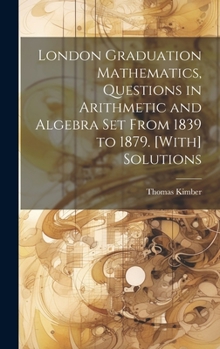 London Graduation Mathematics, Questions in Arithmetic and Algebra Set From 1839 to 1879. [With] Solutions

Thomas Kimber